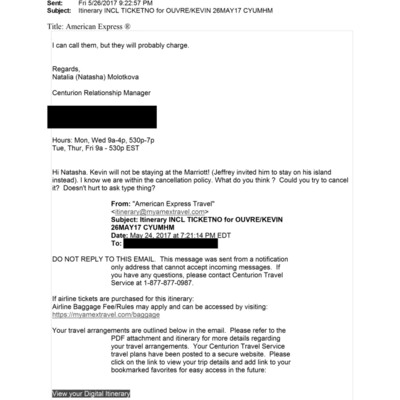 Sent: Fri 5/26/2017 9:22:57 PM
Subject: Itinerary INCL TICKETNO for OUVRE/KEVIN 26MAY17 CYUMHM

Title: American Express ®

I can call them, but they will probably charge.

Regards,
Natalia (Natasha) Molotkova

Centurion Relationship Manager

Hours: Mon, Wed 9a-4p, 530p-7p
Tue, Thur, Fri 9a - 530p EST

Hi Natasha. Kevin will not be staying at the Marriott! (Jeffrey invited him to stay on his island instead). I know we are within the cancellation policy. What do you think ? Could you try to cancel it? Doesn't hurt to ask type thing?

From: "American Express Travel" <itinerary@myamextravel.com>
Subject: Itinerary INCL TICKETNO for OUVRE/KEVIN 26MAY17 CYUMHM
Date: May 24, 2017 at 7:21:14 PM EDT
To:

DO NOT REPLY TO THIS EMAIL. This message was sent from a notification only address that cannot accept incoming messages. If you have any questions, please contact Centurion Travel Service at 1-877-877-0987.

If airline tickets are purchased for this itinerary:
Airline Baggage Fee/Rules may apply and can be accessed by visiting:
https://myamextravel.com/baggage

Your travel arrangements are outlined below in the email. Please refer to the PDF attachment and itinerary for more details regarding your travel arrangements. Your Centurion Travel Service travel plans have been posted to a secure website. Please click on the link to view your trip details and add link to your bookmarked favorites for easy access in the future:

View your Digital Itinerary